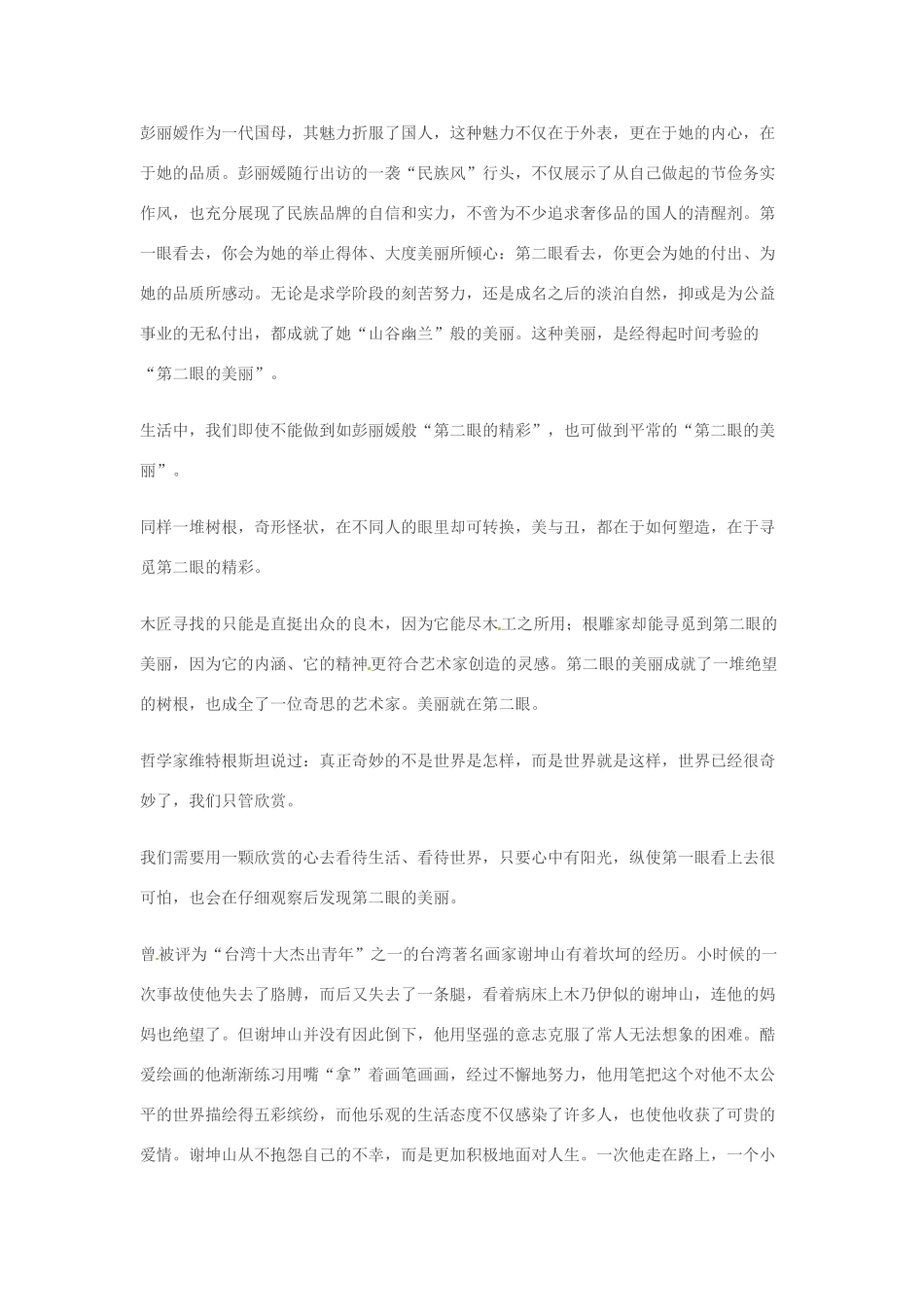 彭丽媛作为一代国母，其魅力折服了国人，这种魅力不仅在于外表，更在于她的内心，在于她的品质。彭丽媛随行出访的一袭“民族风”行头，不仅展示了从自己做起的节俭务实作风，也充分展现了民族品牌的自信和实力，不啻为不少追求奢侈品的国人的清醒剂。第一眼看去，你会为她的举止得体、大度美丽所倾心；第二眼看去，你更会为她的付出、为她的品质所感动。无论是求学阶段的刻苦努力，还是成名之后的淡泊自然，抑或是为公益事业的无私付出，都成就了她“山谷幽兰”般的美丽。这种美丽，是经得起时间考验的“第二眼的美丽”。

生活中，我们即使不能做到如彭丽媛般“第二眼的精彩”，也可做到平常的“第二眼的美丽”。

同样一堆树根，奇形怪状，在不同人的眼里却可转换，美与丑，都在于如何塑造，在于寻觅第二眼的精彩。

木匠寻找的只能是直挺出众的良木，因为它能尽木工之所用；根雕家却能寻觅到第二眼的美丽，因为它的内涵、它的精神更符合艺术家创造的灵感。第二眼的美丽成就了一堆绝望的树根，也成全了一位奇思的艺术家。美丽就在第二眼。

哲学家维特根斯坦说过：真正奇妙的不是世界是怎样，而是世界就是这样，世界已经很奇妙了，我们只管欣赏。

我们需要用一颗欣赏的心去看待生活、看待世界，只要心中有阳光，纵使第一眼看上去很可怕，也会在仔细观察后发现第二眼的美丽。

曾被评为“台湾十大杰出青年”之一的台湾著名画家谢坤山有着坎坷的经历。小时候的一次事故使他失去了胳膊，而后又失去了一条腿，看着病床上木乃伊似的谢坤山，连他的妈妈也绝望了。但谢坤山并没有因此倒下，他用坚强的意志克服了常人无法想象的困难。酷爱绘画的他渐渐练习用嘴“拿”着画笔画画，经过不懈地努力，他用笔把这个对他不太公平的世界描绘得五彩缤纷，而他乐观的生活态度不仅感染了许多人，也使他收获了可贵的爱情。谢坤山从不抱怨自己的不幸，而是更加积极地面对人生。一次他走在路上，一个小